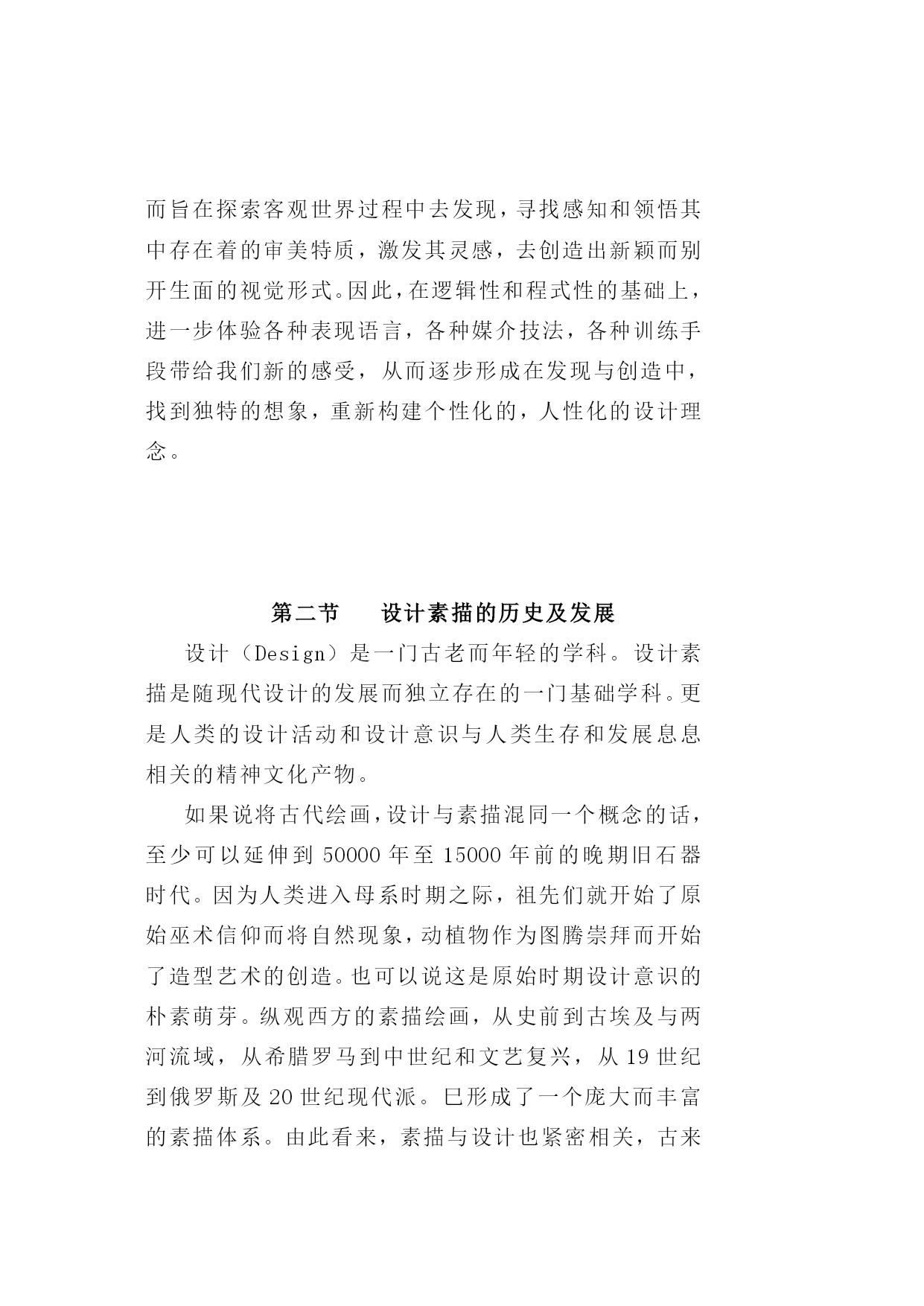 而旨在探索客观世界过程中去发现，寻找感知和领悟其中存在着的审美特质，激发其灵感，去创造出新颖而别开生面的视觉形式。因此，在逻辑性和程式性的基础上，进一步体验各种表现语言，各种媒介技法，各种训练手段带给我们新的感受，从而逐步形成在发现与创造中，找到独特的想象，重新构建个性化的，人性化的设计理念。

第二节　　设计素描的历史及发展

设计（Design）是一门古老而年轻的学科。设计素描是随现代设计的发展而独立存在的一门基础学科。更是人类的设计活动和设计意识与人类生存和发展息息相关的精神文化产物。

如果说将古代绘画，设计与素描混同一个概念的话，至少可以延伸到 50000 年至 15000 年前的晚期旧石器时代。因为人类进入母系时期之际，祖先们就开始了原始巫术信仰而将自然现象，动植物作为图腾崇拜而开始了造型艺术的创造。也可以说这是原始时期设计意识的朴素萌芽。纵观西方的素描绘画，从史前到古埃及与两河流域，从希腊罗马到中世纪和文艺复兴，从 19 世纪到俄罗斯及 20 世纪现代派。巳形成了一个庞大而丰富的素描体系。由此看来，素描与设计也紧密相关，古来